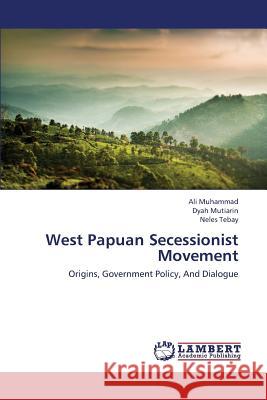 Ali Muhammad
Dyah Mutiarin
Neles Tebay

West Papuan Secessionist Movement

Origins, Government Policy, And Dialogue

LAP
LAMBERT
Academic Publishing

Kraina Książek